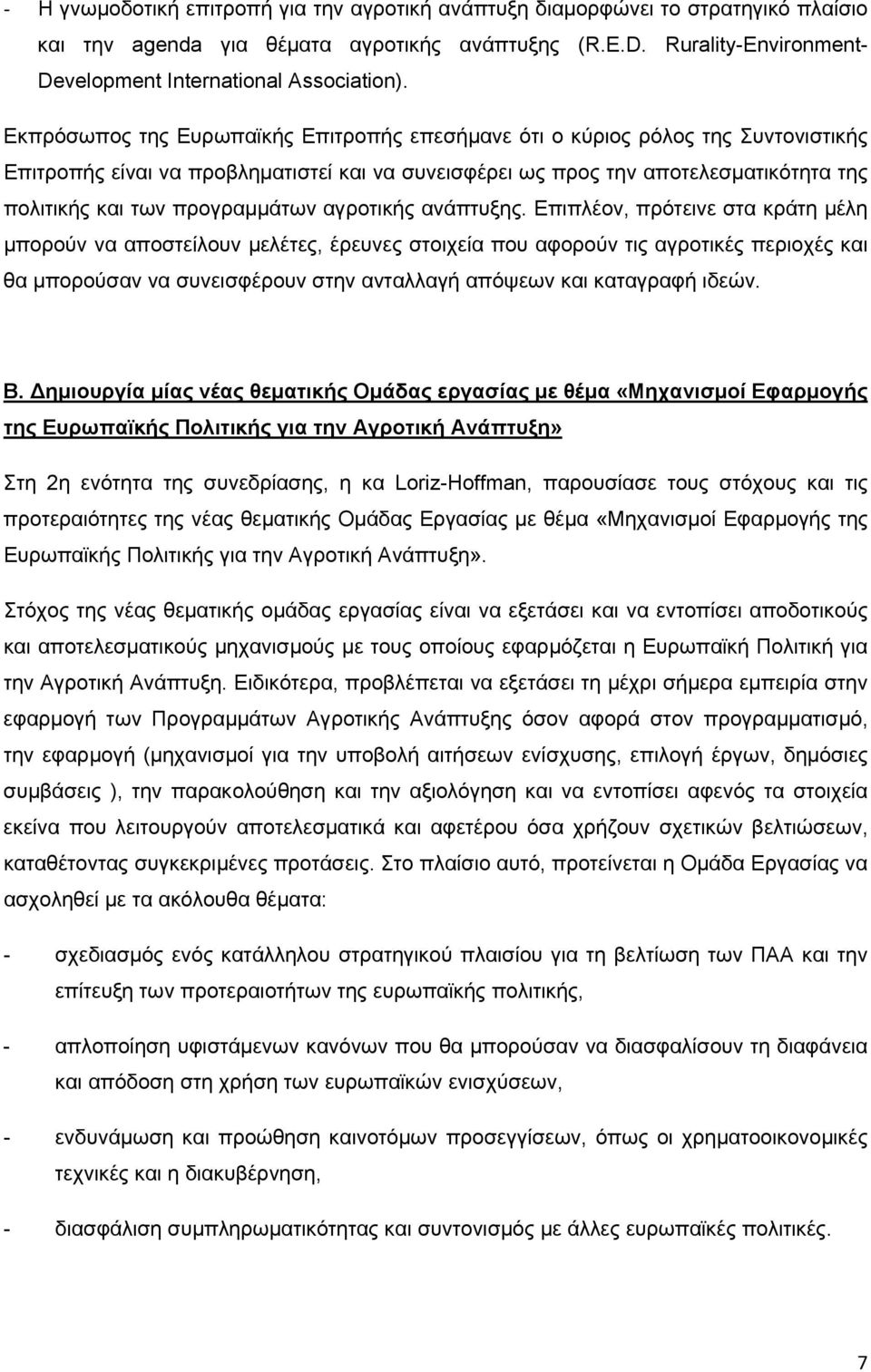 - Η γνωμοδοτική επιτροπή για την αγροτική ανάπτυξη διαμορφώνει το στρατηγικό πλαίσιο και την agenda για θέματα αγροτικής ανάπτυξης (R.E.D. Rurality-Environment-Development International Association).

Εκπρόσωπος της Ευρωπαϊκής Επιτροπής επεσήμανε ότι ο κύριος ρόλος της Συντονιστικής Επιτροπής είναι να προβληματιστεί και να συνεισφέρει ως προς την αποτελεσματικότητα της πολιτικής και των προγραμμάτων αγροτικής ανάπτυξης. Επιπλέον, πρότεινε στα κράτη μέλη μπορούν να αποστείλουν μελέτες, έρευνες στοιχεία που αφορούν τις αγροτικές περιοχές και θα μπορούσαν να συνεισφέρουν στην ανταλλαγή απόψεων και καταγραφή ιδεών.

Β. Δημιουργία μίας νέας θεματικής Ομάδας εργασίας με θέμα «Μηχανισμοί Εφαρμογής της Ευρωπαϊκής Πολιτικής για την Αγροτική Ανάπτυξη»

Στη 2η ενότητα της συνεδρίασης, η κα Loriz-Hoffman, παρουσίασε τους στόχους και τις προτεραιότητες της νέας θεματικής Ομάδας Εργασίας με θέμα «Μηχανισμοί Εφαρμογής της Ευρωπαϊκής Πολιτικής για την Αγροτική Ανάπτυξη».

Στόχος της νέας θεματικής ομάδας εργασίας είναι να εξετάσει και να εντοπίσει αποδοτικούς και αποτελεσματικούς μηχανισμούς με τους οποίους εφαρμόζεται η Ευρωπαϊκή Πολιτική για την Αγροτική Ανάπτυξη. Ειδικότερα, προβλέπεται να εξετάσει τη μέχρι σήμερα εμπειρία στην εφαρμογή των Προγραμμάτων Αγροτικής Ανάπτυξης όσον αφορά στον προγραμματισμό, την εφαρμογή (μηχανισμοί για την υποβολή αιτήσεων ενίσχυσης, επιλογή έργων, δημόσιες συμβάσεις ), την παρακολούθηση και την αξιολόγηση και να εντοπίσει αφενός τα στοιχεία εκείνα που λειτουργούν αποτελεσματικά και αφετέρου όσα χρήζουν σχετικών βελτιώσεων, καταθέτοντας συγκεκριμένες προτάσεις. Στο πλαίσιο αυτό, προτείνεται η Ομάδα Εργασίας να ασχοληθεί με τα ακόλουθα θέματα:

- σχεδιασμός ενός κατάλληλου στρατηγικού πλαισίου για τη βελτίωση των ΠΑΑ και την επίτευξη των προτεραιοτήτων της ευρωπαϊκής πολιτικής,

- απλοποίηση υφιστάμενων κανόνων που θα μπορούσαν να διασφαλίσουν τη διαφάνεια και απόδοση στη χρήση των ευρωπαϊκών ενισχύσεων,

- ενδυνάμωση και προώθηση καινοτόμων προσεγγίσεων, όπως οι χρηματοοικονομικές τεχνικές και η διακυβέρνηση,

- διασφάλιση συμπληρωματικότητας και συντονισμός με άλλες ευρωπαϊκές πολιτικές.

7